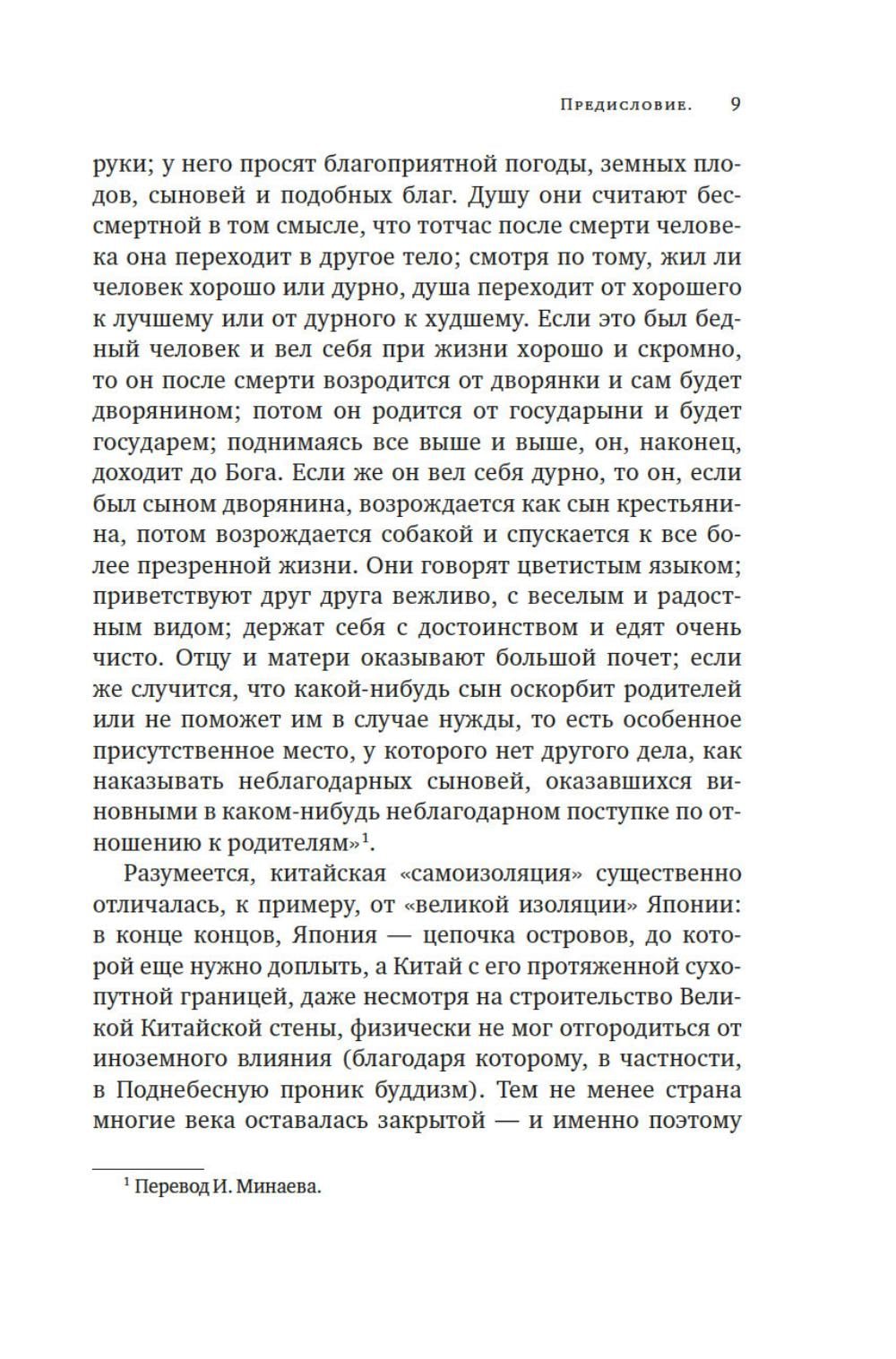 Предисловие. 9

руки; у него просят благоприятной погоды, земных плодов, сыновей и подобных благ. Душу они считают бессмертной в том смысле, что тотчас после смерти человека она переходит в другое тело; смотря по тому, жил ли человек хорошо или дурно, душа переходит от хорошего к лучшему или от дурного к худшему. Если это был бедный человек и вел себя при жизни хорошо и скромно, то он после смерти возродится от дворянки и сам будет дворянином; потом он родится от государыни и будет государем; поднимаясь все выше и выше, он, наконец, доходит до Бога. Если же он вел себя дурно, то он, если был сыном дворянина, возрождается как сын крестьянина, потом возрождается собакой и спускается к все более презренной жизни. Они говорят цветистым языком; приветствуют друг друга вежливо, с веселым и радостным видом; держат себя с достоинством и едят очень чисто. Отцу и матери оказывают большой почет; если же случится, что какой-нибудь сын оскорбит родителей или не поможет им в случае нужды, то есть особенное присутственное место, у которого нет другого дела, как наказывать неблагодарных сыновей, оказавшихся виновными в каком-нибудь неблагодарном поступке по отношению к родителям»$^1$.

Разумеется, китайская «самоизоляция» существенно отличалась, к примеру, от «великой изоляции» Японии: в конце концов, Япония — цепочка островов, до которой еще нужно доплыть, а Китай с его протяженной сухопутной границей, даже несмотря на строительство Великой Китайской стены, физически не мог отгородиться от иноземного влияния (благодаря которому, в частности, в Поднебесную проник буддизм). Тем не менее страна многие века оставалась закрытой — и именно поэтому

$^1$ Перевод И. Минаева.